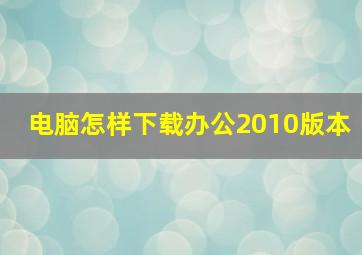 电脑怎样下载办公2010版本